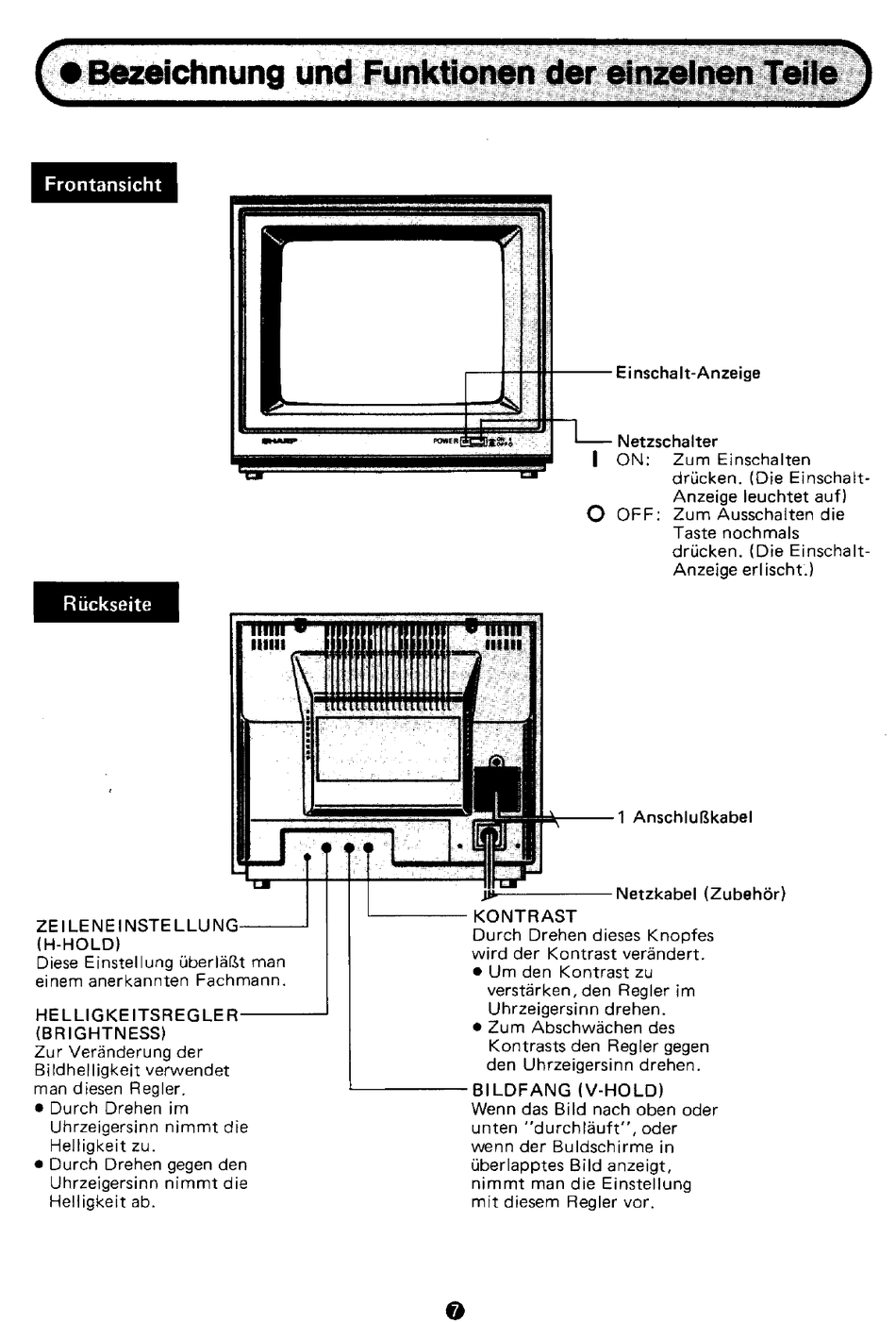 ● Bezeichnung und Funktionen der einzelnen Teile

Frontansicht

SHARP

POWER

Einschalt-Anzeige

Netzschalter
I ON: Zum Einschalten drücken. (Die Einschalt-Anzeige leuchtet auf)
O OFF: Zum Ausschalten die Taste nochmals drücken. (Die Einschalt-Anzeige erlischt.)

Rückseite

1 Anschlußkabel

Netzkabel (Zubehör)

ZEILENEINSTELLUNG (H-HOLD)
Diese Einstellung überläßt man einem anerkannten Fachmann.

HELLIGKEITSREGLER (BRIGHTNESS)
Zur Veränderung der Bildhelligkeit verwendet man diesen Regler.
● Durch Drehen im Uhrzeigersinn nimmt die Helligkeit zu.
● Durch Drehen gegen den Uhrzeigersinn nimmt die Helligkeit ab.

KONTRAST
Durch Drehen dieses Knopfes wird der Kontrast verändert.
● Um den Kontrast zu verstärken, den Regler im Uhrzeigersinn drehen.
● Zum Abschwächen des Kontrasts den Regler gegen den Uhrzeigersinn drehen.

BILDFANG (V-HOLD)
Wenn das Bild nach oben oder unten "durchläuft", oder wenn der Buldschirme in überlapptes Bild anzeigt, nimmt man die Einstellung mit diesem Regler vor.

7